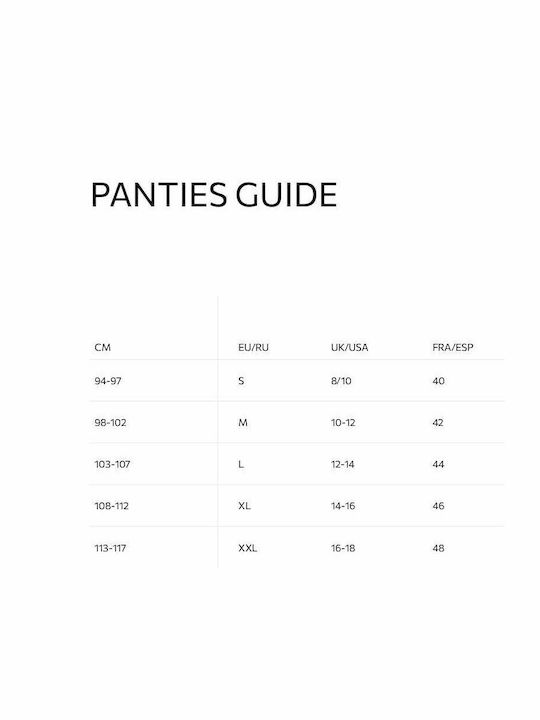 PANTIES GUIDE

| CM | EU/RU | UK/USA | FRA/ESP |
|---|---|---|---|
| 94-97 | S | 8/10 | 40 |
| 98-102 | M | 10-12 | 42 |
| 103-107 | L | 12-14 | 44 |
| 108-112 | XL | 14-16 | 46 |
| 113-117 | XXL | 16-18 | 48 |